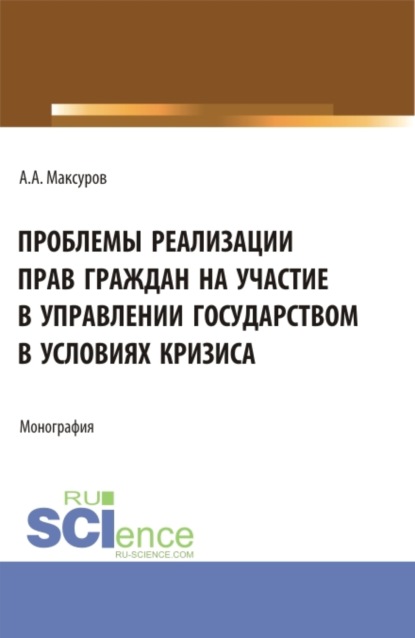 А.А. Максуров

ПРОБЛЕМЫ РЕАЛИЗАЦИИ ПРАВ ГРАЖДАН НА УЧАСТИЕ В УПРАВЛЕНИИ ГОСУДАРСТВОМ В УСЛОВИЯХ КРИЗИСА

Монография

RU SCIence
RU-SCIENCE.COM